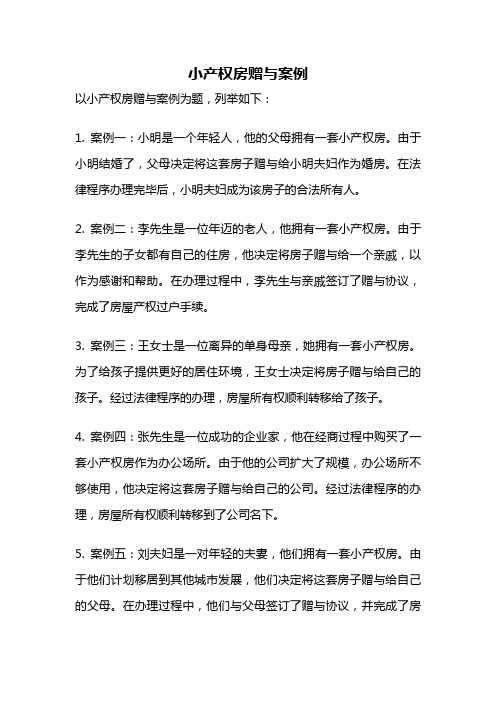 小产权房赠与案例

以小产权房赠与案例为题，列举如下：

1. 案例一：小明是一个年轻人，他的父母拥有一套小产权房。由于小明结婚了，父母决定将这套房子赠与给小明夫妇作为婚房。在法律程序办理完毕后，小明夫妇成为该房子的合法所有人。

2. 案例二：李先生是一位年迈的老人，他拥有一套小产权房。由于李先生的子女都有自己的住房，他决定将房子赠与给一个亲戚，以作为感谢和帮助。在办理过程中，李先生与亲戚签订了赠与协议，完成了房屋产权过户手续。

3. 案例三：王女士是一位离异的单身母亲，她拥有一套小产权房。为了给孩子提供更好的居住环境，王女士决定将房子赠与给自己的孩子。经过法律程序的办理，房屋所有权顺利转移给了孩子。

4. 案例四：张先生是一位成功的企业家，他在经商过程中购买了一套小产权房作为办公场所。由于他的公司扩大了规模，办公场所不够使用，他决定将这套房子赠与给自己的公司。经过法律程序的办理，房屋所有权顺利转移到了公司名下。

5. 案例五：刘夫妇是一对年轻的夫妻，他们拥有一套小产权房。由于他们计划移居到其他城市发展，他们决定将这套房子赠与给自己的父母。在办理过程中，他们与父母签订了赠与协议，并完成了房